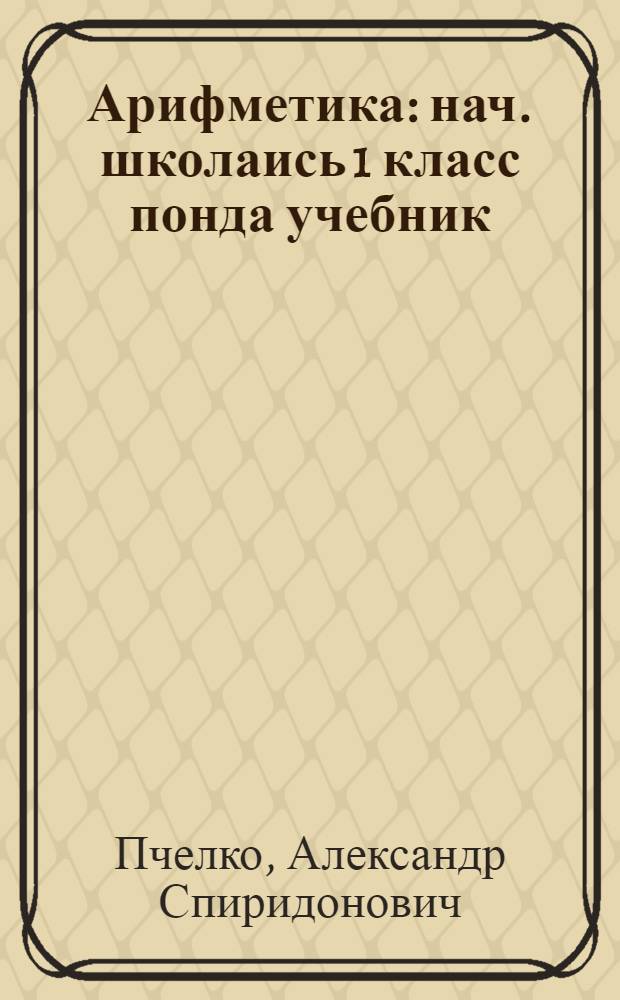 Арифметика: нач. школаись 1 класс понда учебник

Пчелко, Александр Спиридонович